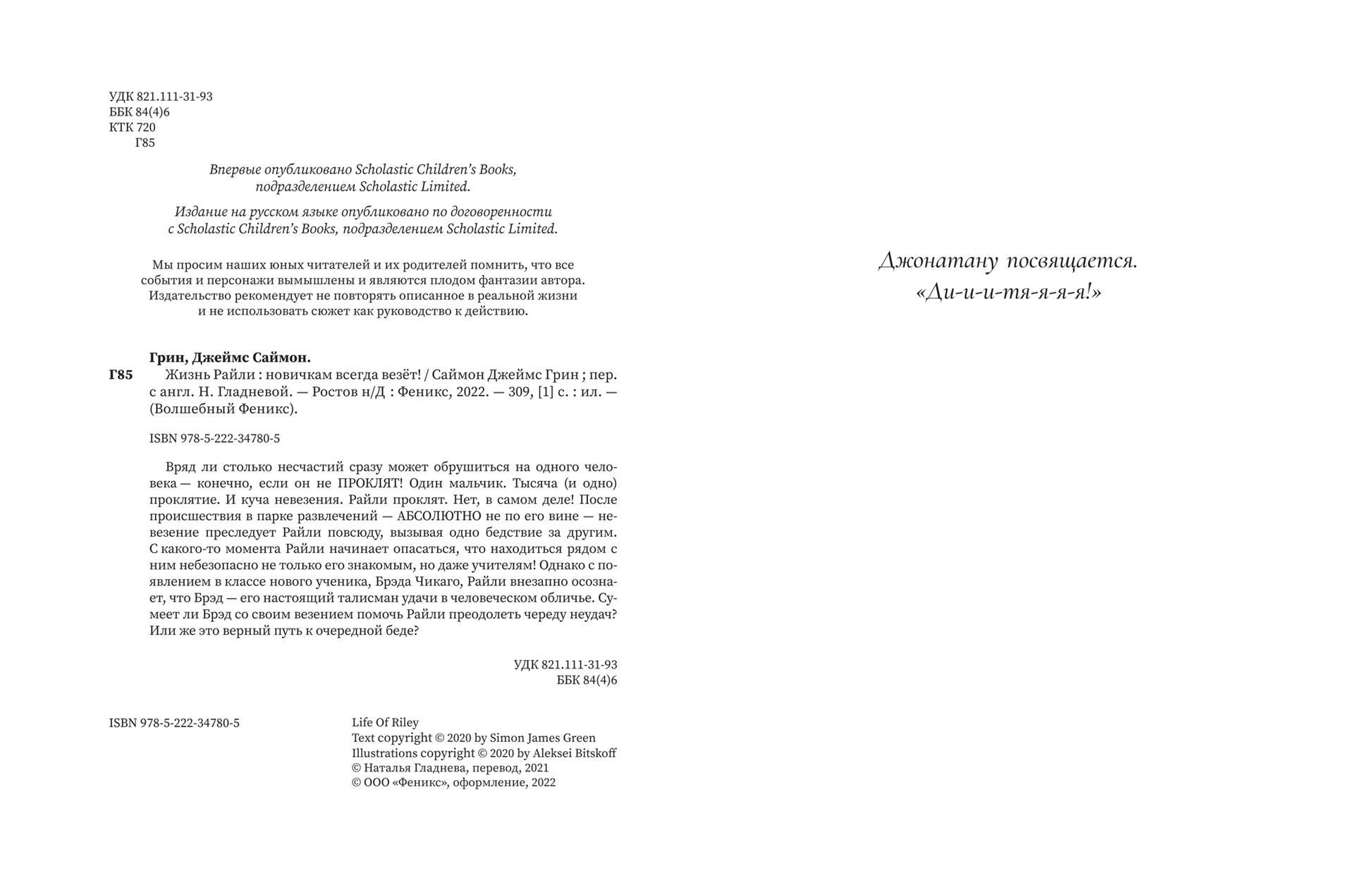 УДК 821.111-31-93
ББК 84(4)6
КТК 720
Г85

Впервые опубликовано Scholastic Children's Books, подразделением Scholastic Limited.

Издание на русском языке опубликовано по договоренности с Scholastic Children's Books, подразделением Scholastic Limited.

Мы просим наших юных читателей и их родителей помнить, что все события и персонажи вымышлены и являются плодом фантазии автора. Издательство рекомендует не повторять описанное в реальной жизни и не использовать сюжет как руководство к действию.

Грин, Джеймс Саймон.
Г85 Жизнь Райли : новичкам всегда везёт! / Саймон Джеймс Грин ; пер. с англ. Н. Гладневой. — Ростов н/Д : Феникс, 2022. — 309, [1] с. : ил. — (Волшебный Феникс).

ISBN 978-5-222-34780-5

Вряд ли столько несчастий сразу может обрушиться на одного человека — конечно, если он не ПРОКЛЯТ! Один мальчик. Тысяча (и одно) проклятие. И куча невезения. Райли проклят. Нет, в самом деле! После происшествия в парке развлечений — АБСОЛЮТНО не по его вине — невезение преследует Райли повсюду, вызывая одно бедствие за другим. С какого-то момента Райли начинает опасаться, что находиться рядом с ним небезопасно не только его знакомым, но даже учителям! Однако с появлением в классе нового ученика, Брэда Чикаго, Райли внезапно осознает, что Брэд — его настоящий талисман удачи в человеческом обличье. Сумеет ли Брэд со своим везением помочь Райли преодолеть череду неудач? Или же это верный путь к очередной беде?

УДК 821.111-31-93
ББК 84(4)6

ISBN 978-5-222-34780-5

Life Of Riley
Text copyright © 2020 by Simon James Green
Illustrations copyright © 2020 by Aleksei Bitskoff
© Наталья Гладнева, перевод, 2021
© ООО «Феникс», оформление, 2022

Джонатану посвящается.
«Ди-и-и-тя-я-я-я!»